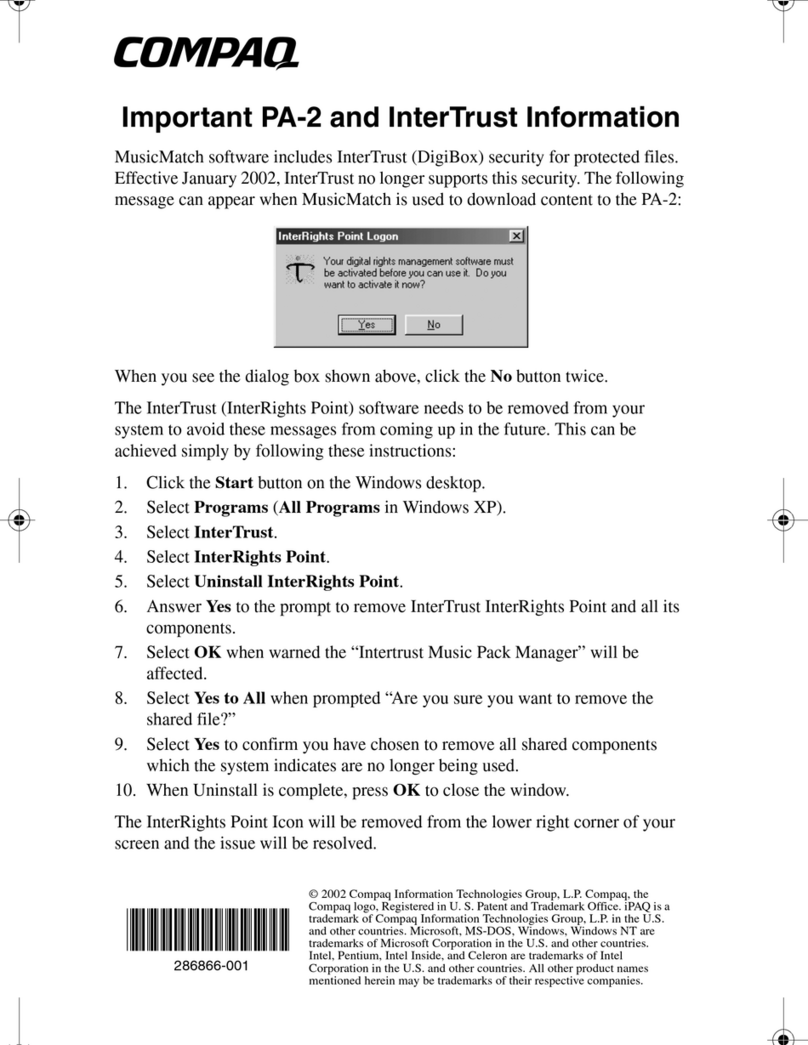 COMPAQ

Important PA-2 and InterTrust Information

MusicMatch software includes InterTrust (DigiBox) security for protected files. Effective January 2002, InterTrust no longer supports this security. The following message can appear when MusicMatch is used to download content to the PA-2:

InterRights Point Logon

Your digital rights management software must be activated before you can use it. Do you want to activate it now?

Yes No

When you see the dialog box shown above, click the No button twice.

The InterTrust (InterRights Point) software needs to be removed from your system to avoid these messages from coming up in the future. This can be achieved simply by following these instructions:

1. Click the Start button on the Windows desktop.
2. Select Programs (All Programs in Windows XP).
3. Select InterTrust.
4. Select InterRights Point.
5. Select Uninstall InterRights Point.
6. Answer Yes to the prompt to remove InterTrust InterRights Point and all its components.
7. Select OK when warned the “Intertrust Music Pack Manager” will be affected.
8. Select Yes to All when prompted “Are you sure you want to remove the shared file?”
9. Select Yes to confirm you have chosen to remove all shared components which the system indicates are no longer being used.
10. When Uninstall is complete, press OK to close the window.

The InterRights Point Icon will be removed from the lower right corner of your screen and the issue will be resolved.

286866-001

© 2002 Compaq Information Technologies Group, L.P. Compaq, the Compaq logo, Registered in U. S. Patent and Trademark Office. iPAQ is a trademark of Compaq Information Technologies Group, L.P. in the U.S. and other countries. Microsoft, MS-DOS, Windows, Windows NT are trademarks of Microsoft Corporation in the U.S. and other countries. Intel, Pentium, Intel Inside, and Celeron are trademarks of Intel Corporation in the U.S. and other countries. All other product names mentioned herein may be trademarks of their respective companies.